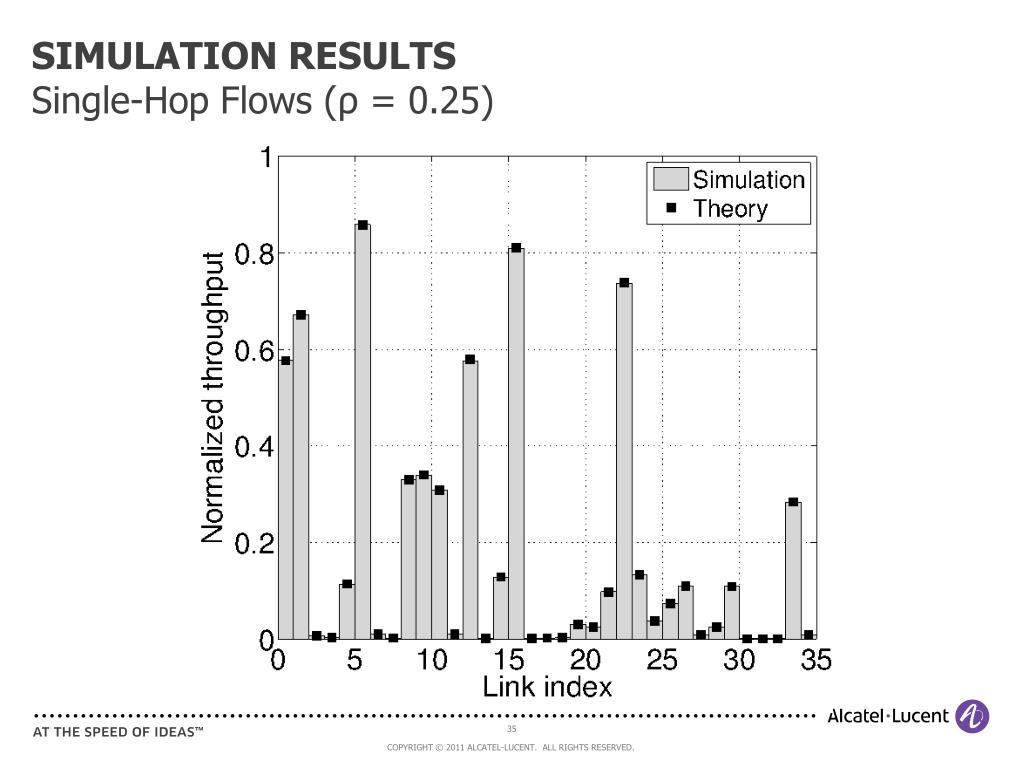 SIMULATION RESULTS
Single-Hop Flows (ρ = 0.25)

Simulation
Theory

Normalized throughput
1
0.8
0.6
0.4
0.2
0

0 5 10 15 20 25 30 35
Link index

AT THE SPEED OF IDEAS™
35
COPYRIGHT © 2011 ALCATEL-LUCENT. ALL RIGHTS RESERVED.
Alcatel·Lucent